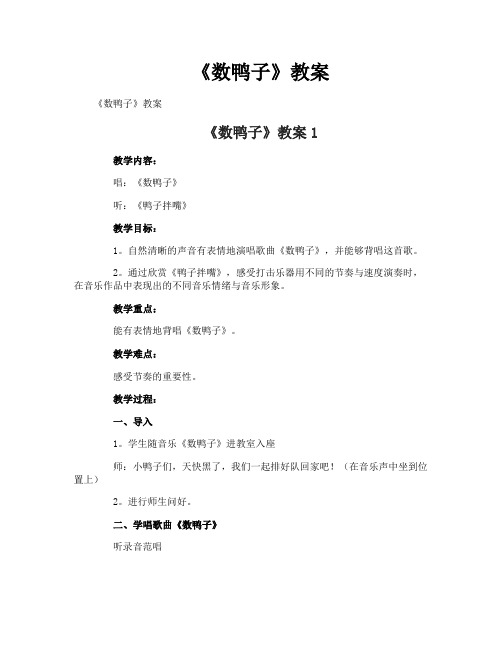 《数鸭子》教案

《数鸭子》教案

《数鸭子》教案 1

教学内容：

唱：《数鸭子》

听：《鸭子拌嘴》

教学目标：

1。自然清晰的声音有表情地演唱歌曲《数鸭子》，并能够背唱这首歌。

2。通过欣赏《鸭子拌嘴》，感受打击乐器用不同的节奏与速度演奏时，在音乐作品中表现出的不同音乐情绪与音乐形象。

教学重点：

能有表情地背唱《数鸭子》。

教学难点：

感受节奏的重要性。

教学过程：

一、导入

1。学生随音乐《数鸭子》进教室入座

师：小鸭子们，天快黑了，我们一起排好队回家吧！（在音乐声中坐到位置上）

2。进行师生问好。

二、学唱歌曲《数鸭子》

听录音范唱